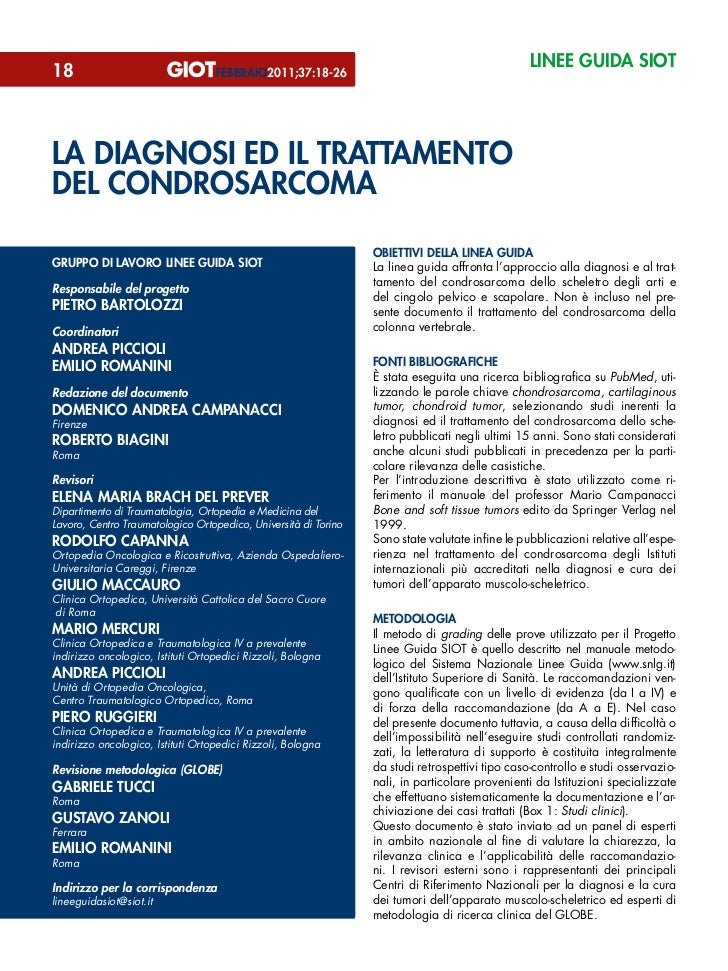 18 GIOT FEBBRAIO 2011;37:18-26

LINEE GUIDA SIOT

LA DIAGNOSI ED IL TRATTAMENTO DEL CONDROSARCOMA

GRUPPO DI LAVORO LINEE GUIDA SIOT

Responsabile del progetto
PIETRO BARTOLOZZI

Coordinatori
ANDREA PICCIOLI
EMILIO ROMANINI

Redazione del documento
DOMENICO ANDREA CAMPANACCI
Firenze
ROBERTO BIAGINI
Roma

Revisori
ELENA MARIA BRACH DEL PREVER
Dipartimento di Traumatologia, Ortopedia e Medicina del Lavoro, Centro Traumatologico Ortopedico, Università di Torino
RODOLFO CAPANNA
Ortopedia Oncologica e Ricostruttiva, Azienda Ospedaliero-Universitaria Careggi, Firenze
GIULIO MACCAURO
Clinica Ortopedica, Università Cattolica del Sacro Cuore di Roma
MARIO MERCURI
Clinica Ortopedica e Traumatologica IV a prevalente indirizzo oncologico, Istituti Ortopedici Rizzoli, Bologna
ANDREA PICCIOLI
Unità di Ortopedia Oncologica, Centro Traumatologico Ortopedico, Roma
PIERO RUGGIERI
Clinica Ortopedica e Traumatologica IV a prevalente indirizzo oncologico, Istituti Ortopedici Rizzoli, Bologna

Revisione metodologica (GLOBE)
GABRIELE TUCCI
Roma
GUSTAVO ZANOLI
Ferrara
EMILIO ROMANINI
Roma

Indirizzo per la corrispondenza
lineeguidasiot@siot.it

OBIETTIVI DELLA LINEA GUIDA
La linea guida affronta l'approccio alla diagnosi e al trattamento del condrosarcoma dello scheletro degli arti e del cingolo pelvico e scapolare. Non è incluso nel presente documento il trattamento del condrosarcoma della colonna vertebrale.

FONTI BIBLIOGRAFICHE
È stata eseguita una ricerca bibliografica su PubMed, utilizzando le parole chiave chondrosarcoma, cartilaginous tumor, chondroid tumor, selezionando studi inerenti la diagnosi ed il trattamento del condrosarcoma dello scheletro pubblicati negli ultimi 15 anni. Sono stati considerati anche alcuni studi pubblicati in precedenza per la particolare rilevanza delle casistiche.
Per l'introduzione descrittiva è stato utilizzato come riferimento il manuale del professor Mario Campanacci Bone and soft tissue tumors edito da Springer Verlag nel 1999.
Sono state valutate infine le pubblicazioni relative all'esperienza nel trattamento del condrosarcoma degli Istituti internazionali più accreditati nella diagnosi e cura dei tumori dell'apparato muscolo-scheletrico.

METODOLOGIA
Il metodo di grading delle prove utilizzato per il Progetto Linee Guida SIOT è quello descritto nel manuale metodologico del Sistema Nazionale Linee Guida (www.snlg.it) dell'Istituto Superiore di Sanità. Le raccomandazioni vengono qualificate con un livello di evidenza (da I a IV) e di forza della raccomandazione (da A a E). Nel caso del presente documento tuttavia, a causa della difficoltà o dell'impossibilità nell'eseguire studi controllati randomizzati, la letteratura di supporto è costituita integralmente da studi retrospettivi tipo caso-controllo e studi osservazionali, in particolare provenienti da Istituzioni specializzate che effettuano sistematicamente la documentazione e l'archiviazione dei casi trattati (Box 1: Studi clinici).
Questo documento è stato inviato ad un panel di esperti in ambito nazionale al fine di valutare la chiarezza, la rilevanza clinica e l'applicabilità delle raccomandazioni. I revisori esterni sono i rappresentanti dei principali Centri di Riferimento Nazionali per la diagnosi e la cura dei tumori dell'apparato muscolo-scheletrico ed esperti di metodologia di ricerca clinica del GLOBE.